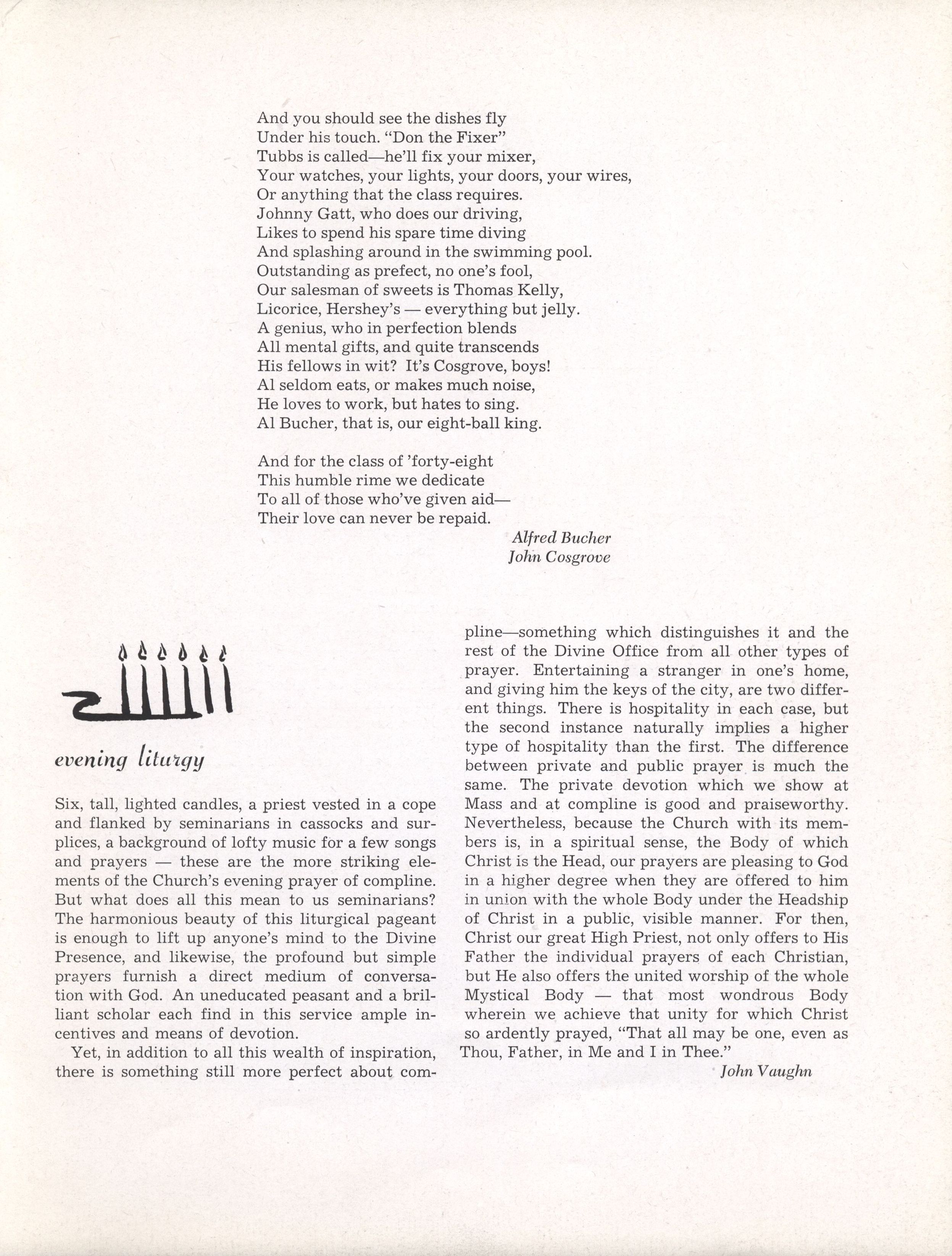 And you should see the dishes fly
Under his touch. "Don the Fixer"
Tubbs is called—he'll fix your mixer,
Your watches, your lights, your doors, your wires,
Or anything that the class requires.
Johnny Gatt, who does our driving,
Likes to spend his spare time diving
And splashing around in the swimming pool.
Outstanding as prefect, no one's fool,
Our salesman of sweets is Thomas Kelly,
Licorice, Hershey's — everything but jelly.
A genius, who in perfection blends
All mental gifts, and quite transcends
His fellows in wit? It's Cosgrove, boys!
Al seldom eats, or makes much noise,
He loves to work, but hates to sing.
Al Bucher, that is, our eight-ball king.

And for the class of 'forty-eight
This humble rime we dedicate
To all of those who've given aid—
Their love can never be repaid.

Alfred Bucher
John Cosgrove

evening liturgy

Six, tall, lighted candles, a priest vested in a cope and flanked by seminarians in cassocks and surplices, a background of lofty music for a few songs and prayers — these are the more striking elements of the Church's evening prayer of compline. But what does all this mean to us seminarians? The harmonious beauty of this liturgical pageant is enough to lift up anyone's mind to the Divine Presence, and likewise, the profound but simple prayers furnish a direct medium of conversation with God. An uneducated peasant and a brilliant scholar each find in this service ample incentives and means of devotion.

Yet, in addition to all this wealth of inspiration, there is something still more perfect about compline—something which distinguishes it and the rest of the Divine Office from all other types of prayer. Entertaining a stranger in one's home, and giving him the keys of the city, are two different things. There is hospitality in each case, but the second instance naturally implies a higher type of hospitality than the first. The difference between private and public prayer is much the same. The private devotion which we show at Mass and at compline is good and praiseworthy. Nevertheless, because the Church with its members is, in a spiritual sense, the Body of which Christ is the Head, our prayers are pleasing to God in a higher degree when they are offered to him in union with the whole Body under the Headship of Christ in a public, visible manner. For then, Christ our great High Priest, not only offers to His Father the individual prayers of each Christian, but He also offers the united worship of the whole Mystical Body — that most wondrous Body wherein we achieve that unity for which Christ so ardently prayed, "That all may be one, even as Thou, Father, in Me and I in Thee."

John Vaughn